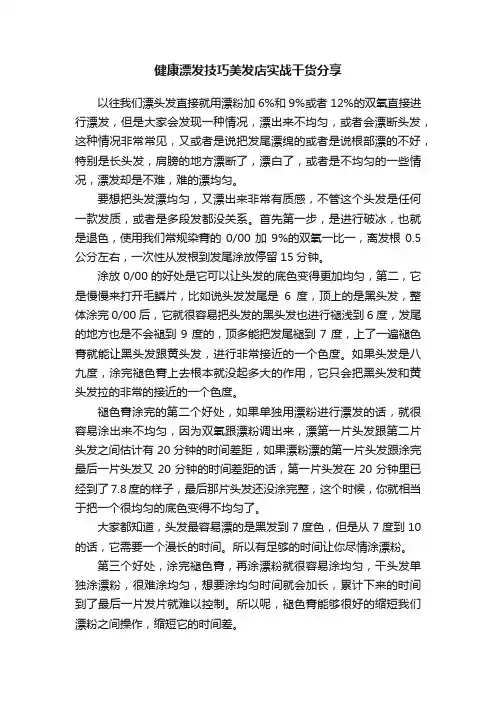 健康漂发技巧美发店实战干货分享

以往我们漂头发直接就用漂粉加 6%和 9%或者 12%的双氧直接进行漂发，但是大家会发现一种情况，漂出来不均匀，或者会漂断头发，这种情况非常常见，又或者是说把发尾漂绵的或者是说根部漂的不好，特别是长头发，肩膀的地方漂断了，漂白了，或者是不均匀的一些情况，漂发却是不难，难的漂均匀。

要想把头发漂均匀，又漂出来非常有质感，不管这个头发是任何一款发质，或者是多段发都没关系。首先第一步，是进行破冰，也就是退色，使用我们常规染膏的 0/00 加 9%的双氧一比一，离发根 0.5 公分左右，一次性从发根到发尾涂放停留 15 分钟。

涂放 0/00 的好处是它可以让头发的底色变得更加均匀，第二，它是慢慢来打开毛鳞片，比如说头发发尾是 6 度，顶上的是黑头发，整体涂完 0/00 后，它就很容易把头发的黑头发也进行褪浅到 6 度，发尾的地方也是不会褪到 9 度的，顶多能把发尾褪到 7 度，上了一遍褪色膏就能让黑头发跟黄头发，进行非常接近的一个色度。如果头发是八九度，涂完褪色膏上去根本就没起多大的作用，它只会把黑头发和黄头发拉的非常的接近的一个色度。

褪色膏涂完的第二个好处，如果单独用漂粉进行漂发的话，就很容易涂出来不均匀，因为双氧跟漂粉调出来，漂第一片头发跟第二片头发之间估计有 20 分钟的时间差距，如果漂粉漂的第一片头发跟涂完最后一片头发又 20 分钟的时间差距的话，第一片头发在 20 分钟里已经到了 7.8 度的样子，最后那片头发还没涂完整，这个时候，你就相当于把一个很均匀的底色变得不均匀了。

大家都知道，头发最容易漂的是黑发到 7 度色，但是从 7 度到 10 的话，它需要一个漫长的时间。所以有足够的时间让你尽情涂漂粉。

第三个好处，涂完褪色膏，再涂漂粉就很容易涂均匀，干头发单独涂漂粉，很难涂均匀，想要涂均匀时间就会加长，累计下来的时间到了最后一片发片就难以控制。所以呢，褪色膏能够很好的缩短我们漂粉之间操作，缩短它的时间差。